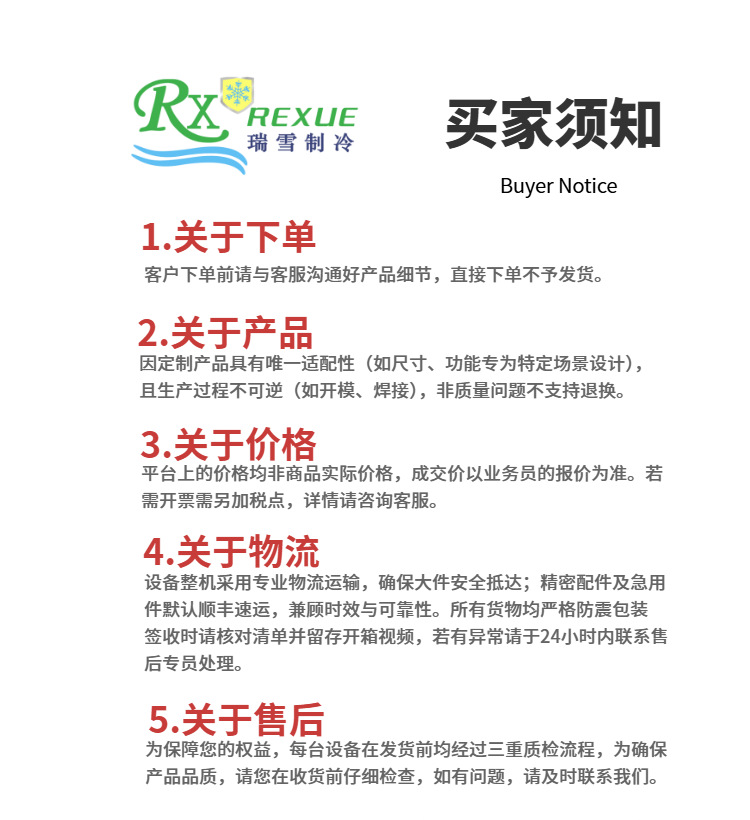 RX REXUE
瑞雪制冷

买家须知

Buyer Notice

1.关于下单
客户下单前请与客服沟通好产品细节，直接下单不予发货。

2.关于产品
因定制产品具有唯一适配性（如尺寸、功能专为特定场景设计），且生产过程不可逆（如开模、焊接），非质量问题不支持退换。

3.关于价格
平台上的价格均非商品实际价格，成交价以业务员的报价为准。若需开票需另加税点，详情请咨询客服。

4.关于物流
设备整机采用专业物流运输，确保大件安全抵达；精密配件及急用件默认顺丰速运，兼顾时效与可靠性。所有货物均严格防震包装签收时请核对清单并留存开箱视频，若有异常请于24小时内联系售后专员处理。

5.关于售后
为保障您的权益，每台设备在发货前均经过三重质检流程，为确保产品品质，请您在收货前仔细检查，如有问题，请及时联系我们。